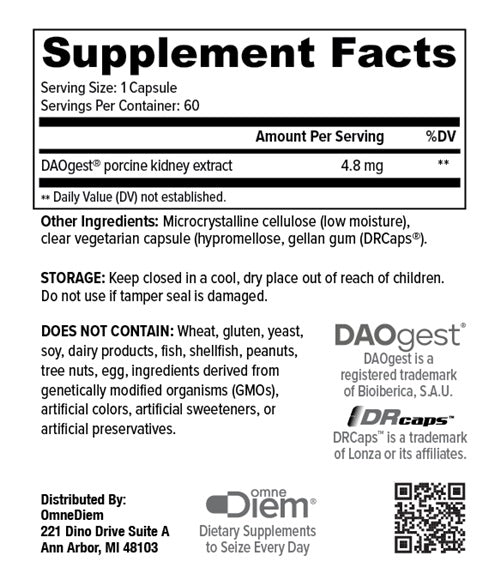 Supplement Facts

Serving Size: 1 Capsule
Servings Per Container: 60

| | Amount Per Serving | %DV |
|---|---|---|
| DAOgest® porcine kidney extract | 4.8 mg | ** |

** Daily Value (DV) not established.

Other Ingredients: Microcrystalline cellulose (low moisture), clear vegetarian capsule (hypromellose, gellan gum (DRCaps®).

STORAGE: Keep closed in a cool, dry place out of reach of children. Do not use if tamper seal is damaged.

DOES NOT CONTAIN: Wheat, gluten, yeast, soy, dairy products, fish, shellfish, peanuts, tree nuts, egg, ingredients derived from genetically modified organisms (GMOs), artificial colors, artificial sweeteners, or artificial preservatives.

DAOgest®
DAOgest is a registered trademark of Bioiberica, S.A.U.

DRcaps™
DRCaps™ is a trademark of Lonza or its affiliates.

Distributed By:
OmneDiem
221 Dino Drive Suite A
Ann Arbor, MI 48103

omne Diem®
Dietary Supplements to Seize Every Day